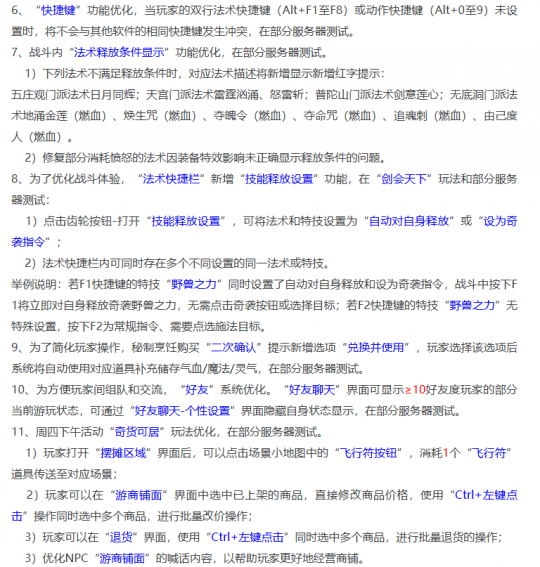 6、“快捷键”功能优化，当玩家的双行法术快捷键（Alt+F1至F8）或动作快捷键（Alt+0至9）未设置时，将不会与其他软件的相同快捷键发生冲突，在部分服务器测试。

7、战斗内“法术释放条件显示”功能优化，在部分服务器测试。

1）下列法术不满足释放条件时，对应法术描述将新增显示新增红字提示：

五庄观门派法术日月同辉；天宫门派法术雷霆汹涌、怒雷斩；普陀山门派法术剑意莲心；无底洞门派法术地涌金莲（燃血）、焕生咒（燃血）、夺魄令（燃血）、夺命咒（燃血）、追魂刺（燃血）、由己度人（燃血）。

2）修复部分消耗愤怒的法术因装备特效影响未正确显示释放条件的问题。

8、为了优化战斗体验，“法术快捷栏”新增“技能释放设置”功能，在“剑会天下”玩法和部分服务器测试：

1）点击齿轮按钮-打开“技能释放设置”，可将法术和特技设置为“自动对自身释放”或“设为奇袭指令”；

2）法术快捷栏内可同时存在多个不同设置的同一法术或特技。

举例说明：若F1快捷键的特技“野兽之力”同时设置了自动对自身释放和设为奇袭指令，战斗中按下F1将立即对自身释放奇袭野兽之力，无需点击奇袭按钮或选择目标；若F2快捷键的特技“野兽之力”无特殊设置，按下F2为常规指令、需要点选施法目标。

9、为了简化玩家操作，秘制烹饪购买“二次确认”提示新增选项“兑换并使用”，玩家选择该选项后系统将自动使用对应道具补充储存气血/魔法/灵气，在部分服务器测试。

10、为方便玩家间组队和交流，“好友”系统优化。“好友聊天”界面可显示≥10好友度玩家的部分当前游玩状态，可通过“好友聊天-个性设置”界面隐藏自身状态显示，在部分服务器测试。

11、周四下午活动“奇货可居”玩法优化，在部分服务器测试。

1）玩家打开“摆摊区域”界面后，可以点击场景小地图中的“飞行符按钮”，消耗1个“飞行符”道具传送至对应场景；

2）玩家可以在“游商铺面”界面中选中已上架的商品，直接修改商品价格，使用“Ctrl+左键点击”操作同时选中多个商品，进行批量改价操作；

3）玩家可以在“退货”界面，使用“Ctrl+左键点击”同时选中多个商品，进行批量退货的操作；

3）优化NPC“游商铺面”的喊话内容，以帮助玩家更好地经营商铺。